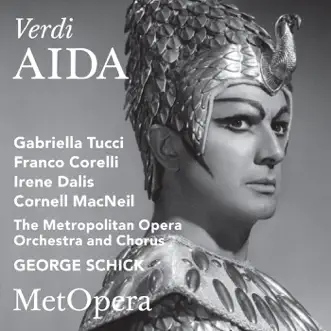 Verdi
AIDA

Gabriella Tucci
Franco Corelli
Irene Dalis
Cornell MacNeil

The Metropolitan Opera Orchestra and Chorus

GEORGE SCHICK

MetOpera